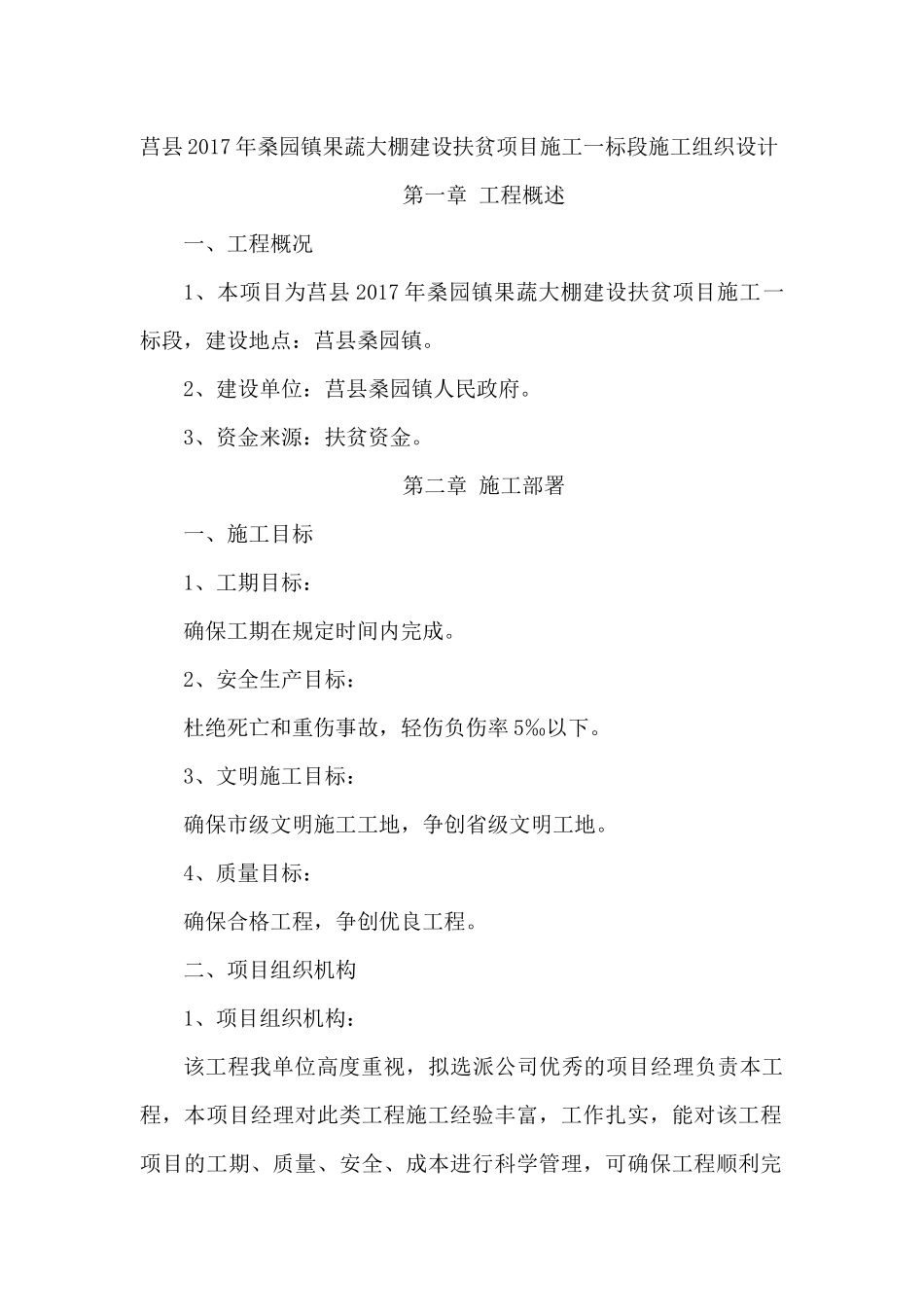 莒县2017年桑园镇果蔬大棚建设扶贫项目施工一标段施工组织设计

第一章 工程概述

一、工程概况

1、本项目为莒县2017年桑园镇果蔬大棚建设扶贫项目施工一标段，建设地点：莒县桑园镇。

2、建设单位：莒县桑园镇人民政府。

3、资金来源：扶贫资金。

第二章 施工部署

一、施工目标

1、工期目标：

确保工期在规定时间内完成。

2、安全生产目标：

杜绝死亡和重伤事故，轻伤负伤率5‰以下。

3、文明施工目标：

确保市级文明施工工地，争创省级文明工地。

4、质量目标：

确保合格工程，争创优良工程。

二、项目组织机构

1、项目组织机构：

该工程我单位高度重视，拟选派公司优秀的项目经理负责本工程，本项目经理对此类工程施工经验丰富，工作扎实，能对该工程项目的工期、质量、安全、成本进行科学管理，可确保工程顺利完